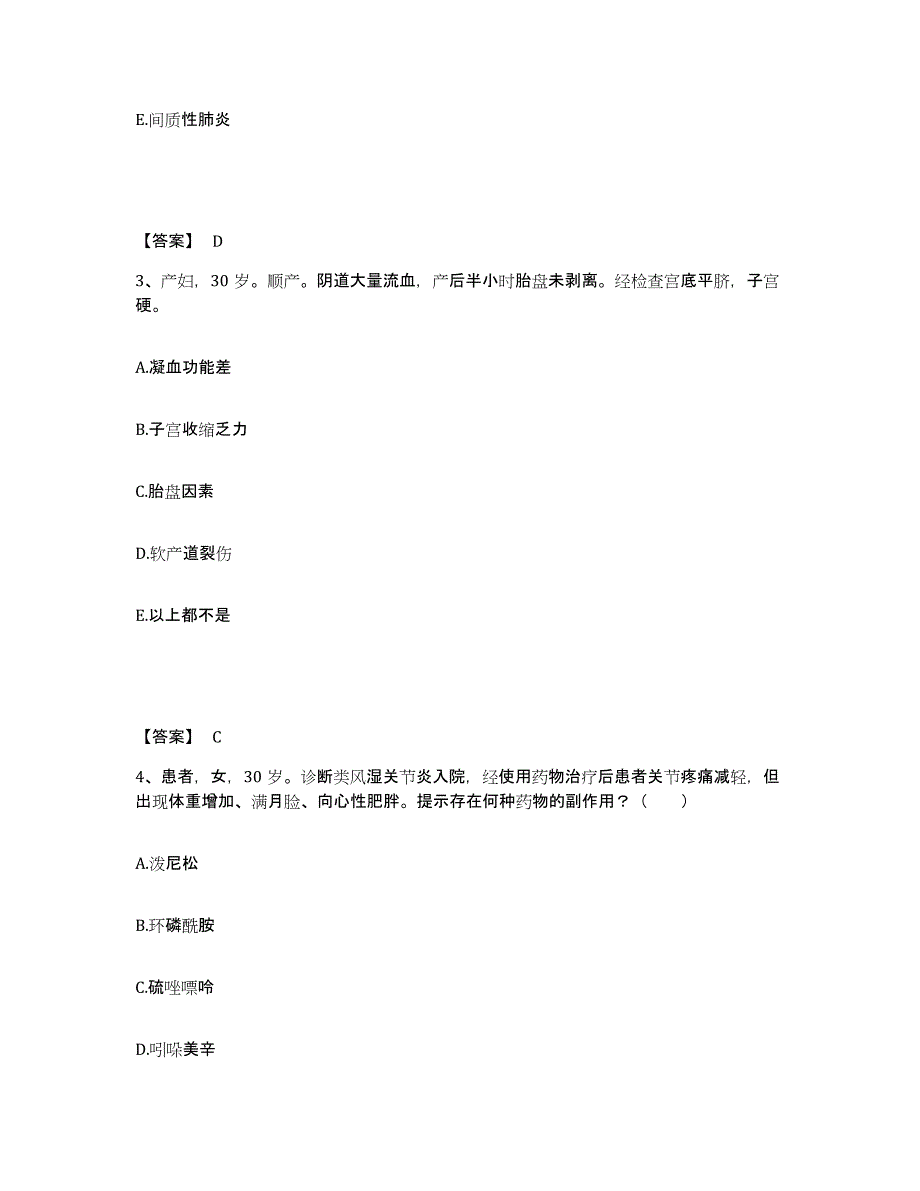 E.间质性肺炎

【答案】 D

3、产妇，30 岁。顺产。阴道大量流血，产后半小时胎盘未剥离。经检查宫底平脐，子宫硬。

A.凝血功能差

B.子宫收缩乏力

C.胎盘因素

D.软产道裂伤

E.以上都不是

【答案】 C

4、患者，女，30 岁。诊断类风湿关节炎入院，经使用药物治疗后患者关节疼痛减轻，但出现体重增加、满月脸、向心性肥胖。提示存在何种药物的副作用？（　　）

A.泼尼松

B.环磷酰胺

C.硫唑嘌呤

D.吲哚美辛